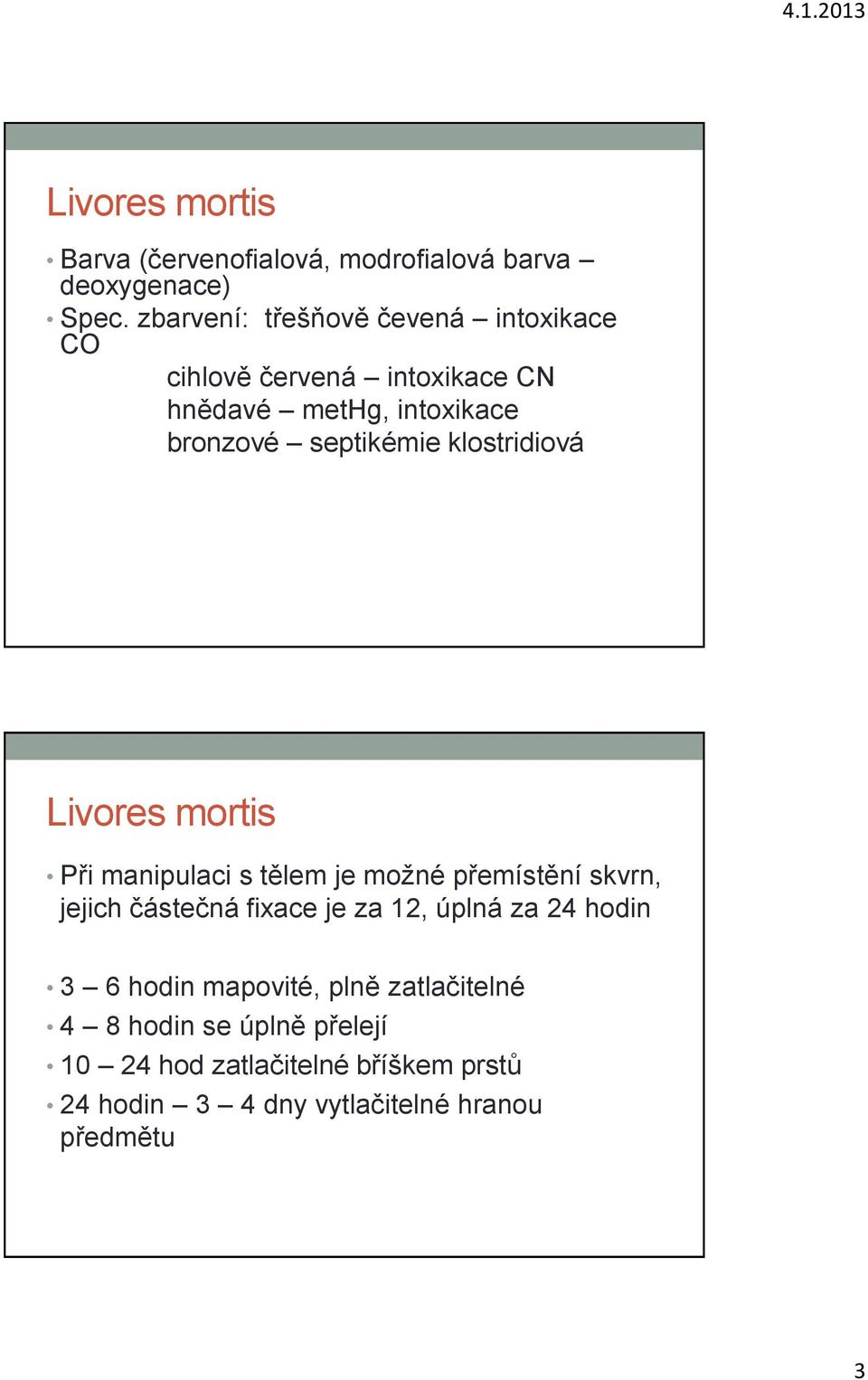 4.1.2013

Livores mortis

• Barva (červenofialová, modrofialová barva – deoxygenace)
• Spec. zbarvení: třešňově čevená – intoxikace CO
cihlově červená – intoxikace CN
hnědavé – metHg, intoxikace
bronzové – septikémie klostridiová

Livores mortis

• Při manipulaci s tělem je možné přemístění skvrn, jejich částečná fixace je za 12, úplná za 24 hodin

• 3 – 6 hodin mapovité, plně zatlačitelné
• 4 – 8 hodin se úplně přelejí
• 10 – 24 hod zatlačitelné bříškem prstů
• 24 hodin – 3 – 4 dny vytlačitelné hranou předmětu

3